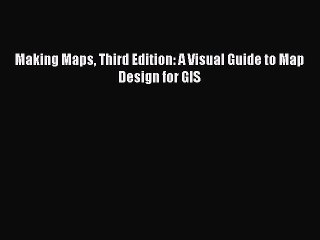 Making Maps, Third Edition: A Visual Guide to Map Design for GIS